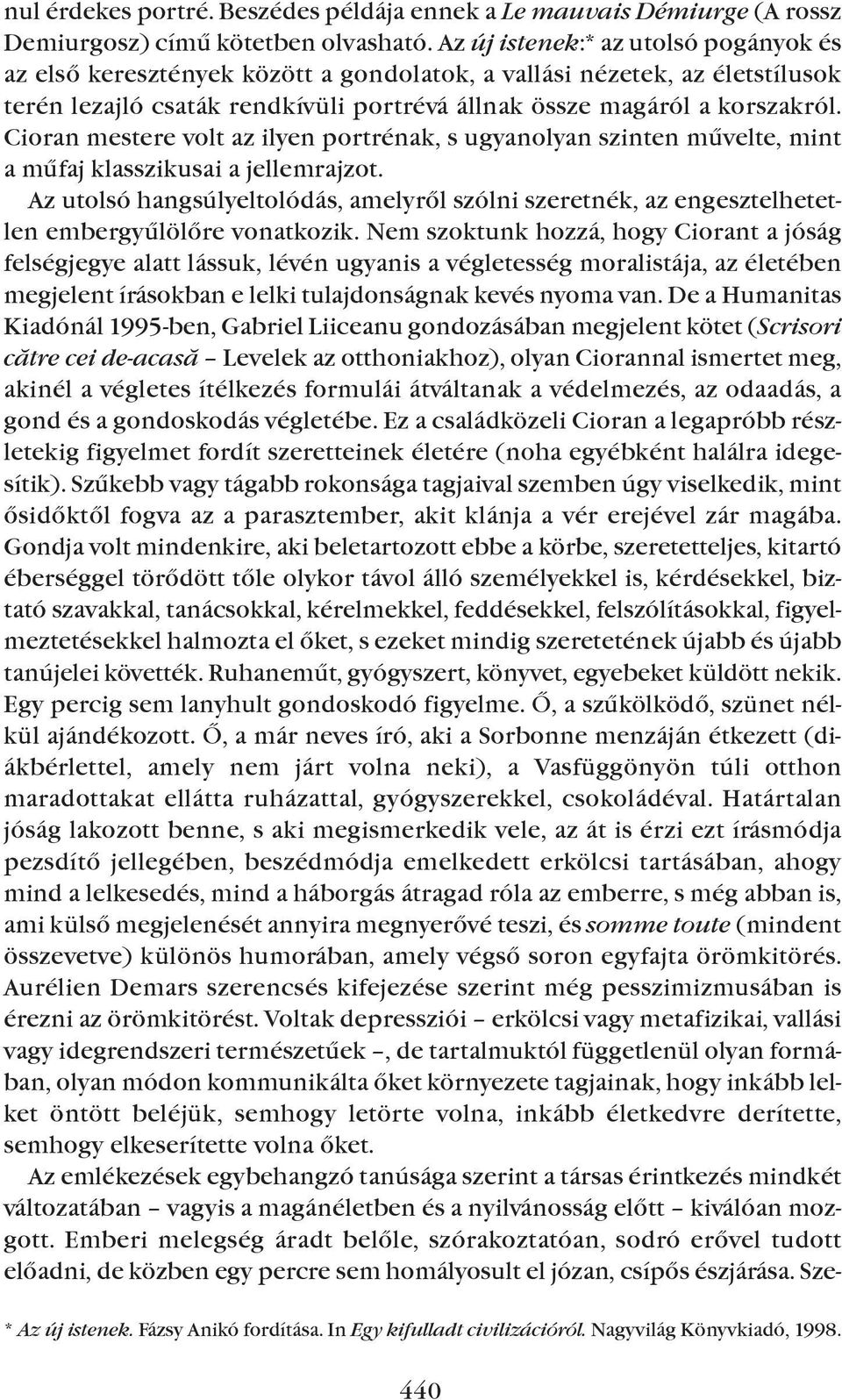 nul érdekes portré. Beszédes példája ennek a Le mauvais Démiurge (A rossz Demiurgosz) című kötetben olvasható. Az új istenek:* az utolsó pogányok és az első keresztények között a gondolatok, a vallási nézetek, az életstílusok terén lezajló csaták rendkívüli portrévá állnak össze magáról a korszakról. Cioran mestere volt az ilyen portrénak, s ugyanolyan szinten művelte, mint a műfaj klasszikusai a jellemrajzot.

Az utolsó hangsúlyeltolódás, amelyről szólni szeretnék, az engesztelhetetlen embergyűlölőre vonatkozik. Nem szoktunk hozzá, hogy Ciorant a jóság felségjegye alatt lássuk, lévén ugyanis a végletesség moralistája, az életében megjelent írásokban e lelki tulajdonságnak kevés nyoma van. De a Humanitas Kiadónál 1995-ben, Gabriel Liiceanu gondozásában megjelent kötet (Scrisori către cei de-acasă – Levelek az otthoniakhoz), olyan Ciorannal ismertet meg, akinél a végletes ítélkezés formulái átváltanak a védelmezés, az odaadás, a gond és a gondoskodás végletébe. Ez a családközeli Cioran a legapróbb részletekig figyelmet fordít szeretteinek életére (noha egyébként halálra idegesítik). Szűkebb vagy tágabb rokonsága tagjaival szemben úgy viselkedik, mint ősidőktől fogva az a parasztember, akit klánja a vér erejével zár magába. Gondja volt mindenkire, aki beletartozott ebbe a körbe, szeretetteljes, kitartó éberséggel törődött tőle olykor távol álló személyekkel is, kérdésekkel, biztató szavakkal, tanácsokkal, kérelmekkel, feddésekkel, felszólításokkal, figyelmeztetésekkel halmozta el őket, s ezeket mindig szeretetének újabb és újabb tanújelei követték. Ruhaneműt, gyógyszert, könyvet, egyebeket küldött nekik. Egy percig sem lanyhult gondoskodó figyelme. Ő, a szűkölködő, szünet nélkül ajándékozott. Ő, a már neves író, aki a Sorbonne menzáján étkezett (diákbérlettel, amely nem járt volna neki), a Vasfüggönyön túli otthon maradottakat ellátta ruházattal, gyógyszerekkel, csokoládéval. Határtalan jóság lakozott benne, s aki megismerkedik vele, az át is érzi ezt írásmódja pezsdítő jellegében, beszédmódja emelkedett erkölcsi tartásában, ahogy mind a lelkesedés, mind a háborgás átragad róla az emberre, s még abban is, ami külső megjelenését annyira megnyerővé teszi, és somme toute (mindent összevetve) különös humorában, amely végső soron egyfajta örömkitörés. Aurélien Demars szerencsés kifejezése szerint még pesszimizmusában is érezni az örömkitörést. Voltak depressziói – erkölcsi vagy metafizikai, vallási vagy idegrendszeri természetűek –, de tartalmuktól függetlenül olyan formában, olyan módon kommunikálta őket környezete tagjainak, hogy inkább lelket öntött beléjük, semhogy letörte volna, inkább életkedvre derítette, semhogy elkeserítette volna őket.

Az emlékezések egybehangzó tanúsága szerint a társas érintkezés mindkét változatában – vagyis a magánéletben és a nyilvánosság előtt – kiválóan mozgott. Emberi melegség áradt belőle, szórakoztatóan, sodró erővel tudott előadni, de közben egy percre sem homályosult el józan, csípős észjárása. Sze-

* Az új istenek. Fázsy Anikó fordítása. In Egy kifulladt civilizációról. Nagyvilág Könyvkiadó, 1998.

440